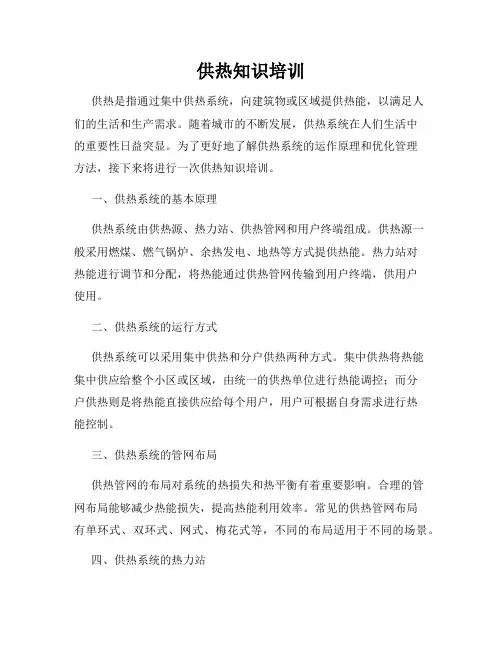 供热知识培训

供热是指通过集中供热系统，向建筑物或区域提供热能，以满足人们的生活和生产需求。随着城市的不断发展，供热系统在人们生活中的重要性日益突显。为了更好地了解供热系统的运作原理和优化管理方法，接下来将进行一次供热知识培训。

一、供热系统的基本原理

供热系统由供热源、热力站、供热管网和用户终端组成。供热源一般采用燃煤、燃气锅炉、余热发电、地热等方式提供热能。热力站对热能进行调节和分配，将热能通过供热管网传输到用户终端，供用户使用。

二、供热系统的运行方式

供热系统可以采用集中供热和分户供热两种方式。集中供热将热能集中供应给整个小区或区域，由统一的供热单位进行热能调控；而分户供热则是将热能直接供应给每个用户，用户可根据自身需求进行热能控制。

三、供热系统的管网布局

供热管网的布局对系统的热损失和热平衡有着重要影响。合理的管网布局能够减少热能损失，提高热能利用效率。常见的供热管网布局有单环式、双环式、网式、梅花式等，不同的布局适用于不同的场景。

四、供热系统的热力站